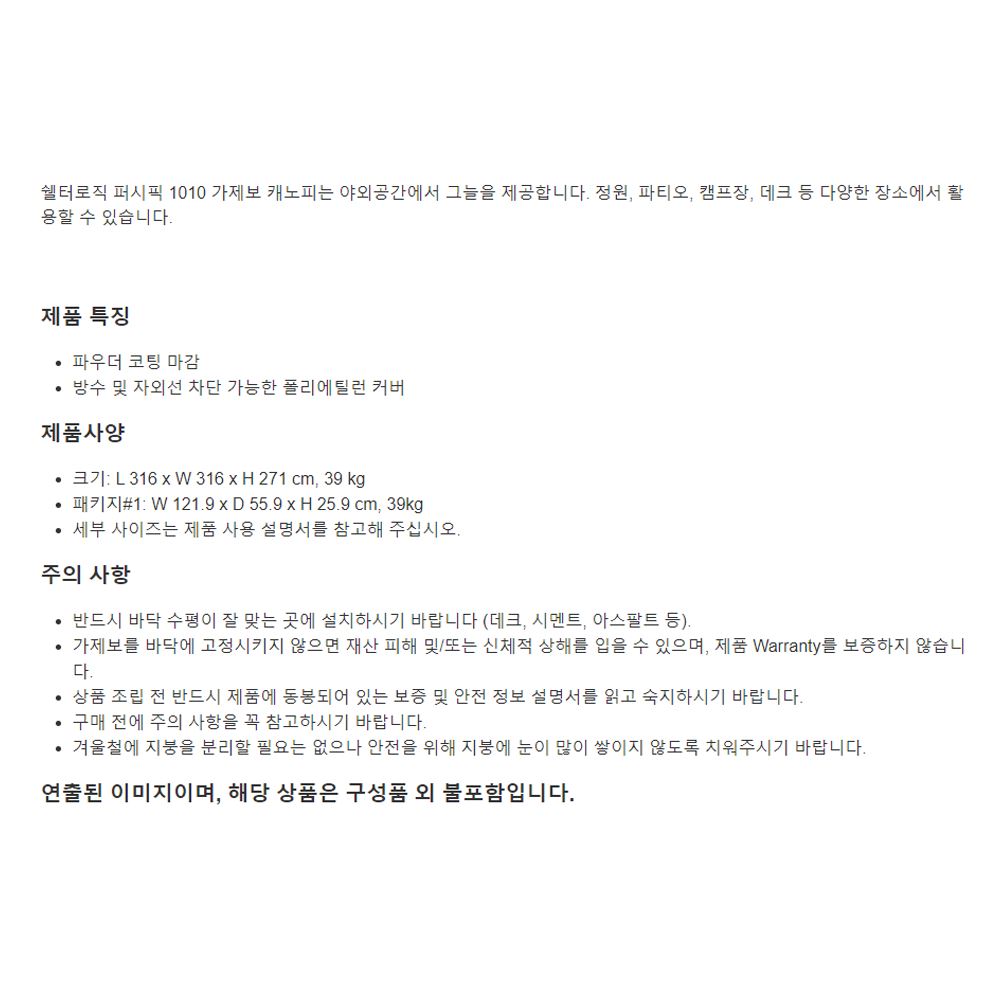 쉘터로직 퍼시픽 1010 가제보 캐노피는 야외공간에서 그늘을 제공합니다. 정원, 파티오, 캠프장, 데크 등 다양한 장소에서 활용할 수 있습니다.

제품 특징

• 파우더 코팅 마감
• 방수 및 자외선 차단 가능한 폴리에틸런 커버

제품사양

• 크기: L 316 x W 316 x H 271 cm, 39 kg
• 패키지#1: W 121.9 x D 55.9 x H 25.9 cm, 39kg
• 세부 사이즈는 제품 사용 설명서를 참고해 주십시오.

주의 사항

• 반드시 바닥 수평이 잘 맞는 곳에 설치하시기 바랍니다 (데크, 시멘트, 아스팔트 등).
• 가제보를 바닥에 고정시키지 않으면 재산 피해 및/또는 신체적 상해를 입을 수 있으며, 제품 Warranty를 보증하지 않습니다.
• 상품 조립 전 반드시 제품에 동봉되어 있는 보증 및 안전 정보 설명서를 읽고 숙지하시기 바랍니다.
• 구매 전에 주의 사항을 꼭 참고하시기 바랍니다.
• 겨울철에 지붕을 분리할 필요는 없으나 안전을 위해 지붕에 눈이 많이 쌓이지 않도록 치워주시기 바랍니다.

연출된 이미지이며, 해당 상품은 구성품 외 불포함입니다.